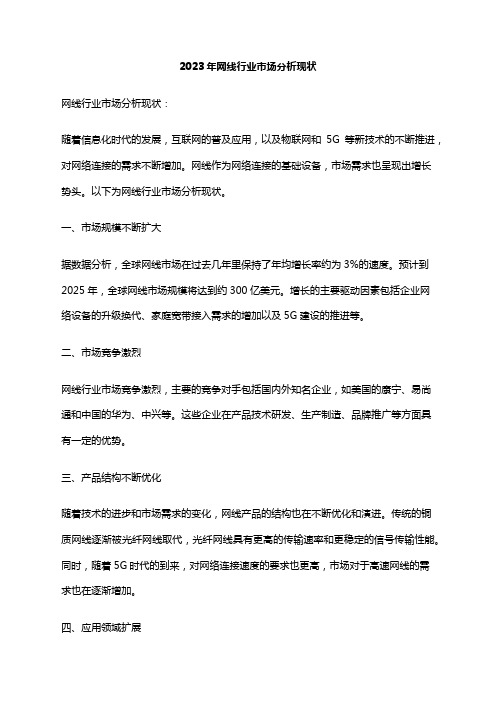 2023年网线行业市场分析现状

网线行业市场分析现状：

随着信息化时代的发展，互联网的普及应用，以及物联网和 5G 等新技术的不断推进，对网络连接的需求不断增加。网线作为网络连接的基础设备，市场需求也呈现出增长势头。以下为网线行业市场分析现状。

一、市场规模不断扩大

据数据分析，全球网线市场在过去几年里保持了年均增长率约为 3%的速度。预计到 2025 年，全球网线市场规模将达到约 300 亿美元。增长的主要驱动因素包括企业网络设备的升级换代、家庭宽带接入需求的增加以及 5G 建设的推进等。

二、市场竞争激烈

网线行业市场竞争激烈，主要的竞争对手包括国内外知名企业，如美国的康宁、易尚通和中国的华为、中兴等。这些企业在产品技术研发、生产制造、品牌推广等方面具有一定的优势。

三、产品结构不断优化

随着技术的进步和市场需求的变化，网线产品的结构也在不断优化和演进。传统的铜质网线逐渐被光纤网线取代，光纤网线具有更高的传输速率和更稳定的信号传输性能。同时，随着 5G 时代的到来，对网络连接速度的要求也更高，市场对于高速网线的需求也在逐渐增加。

四、应用领域扩展